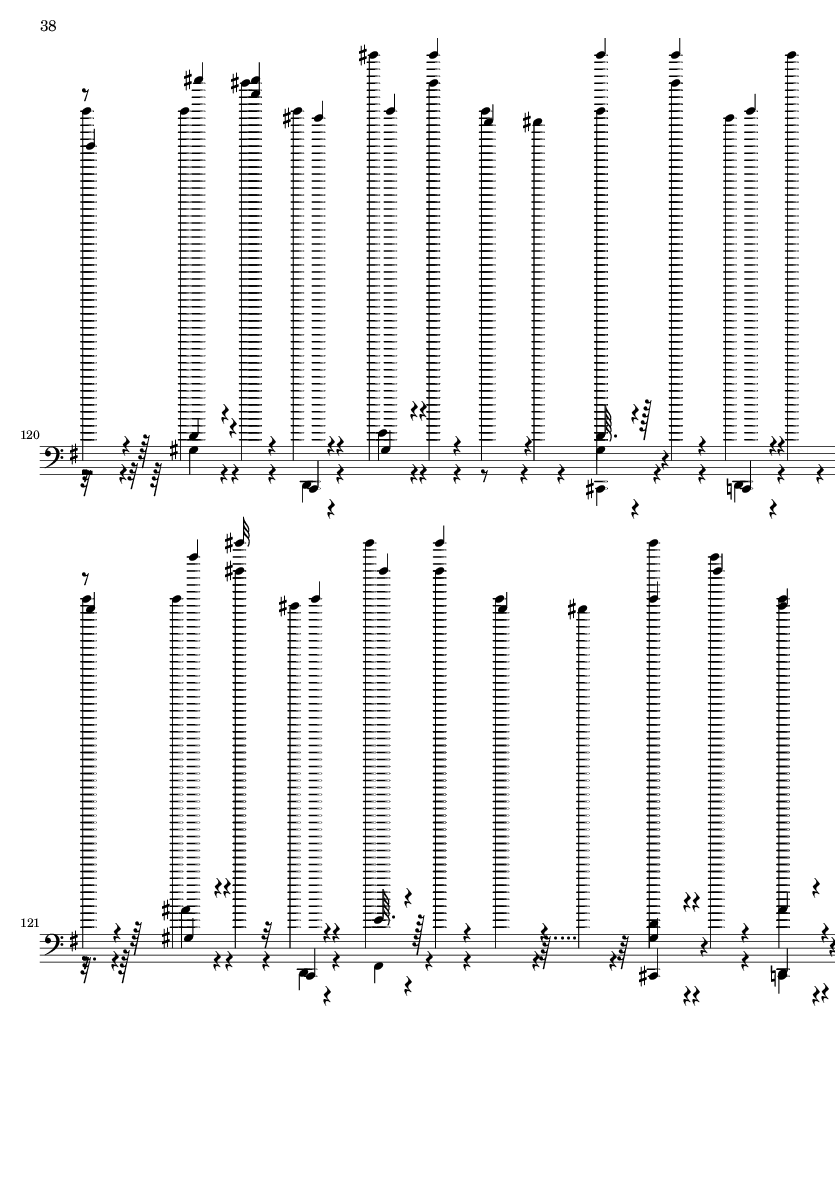 38

120

121